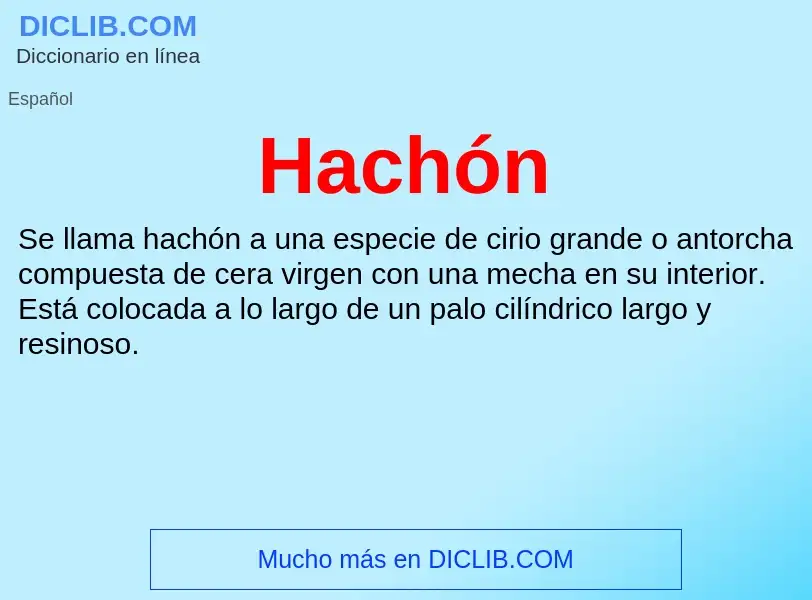 DICLIB.COM
Diccionario en línea

Español

Hachón

Se llama hachón a una especie de cirio grande o antorcha compuesta de cera virgen con una mecha en su interior. Está colocada a lo largo de un palo cilíndrico largo y resinoso.

Mucho más en DICLIB.COM